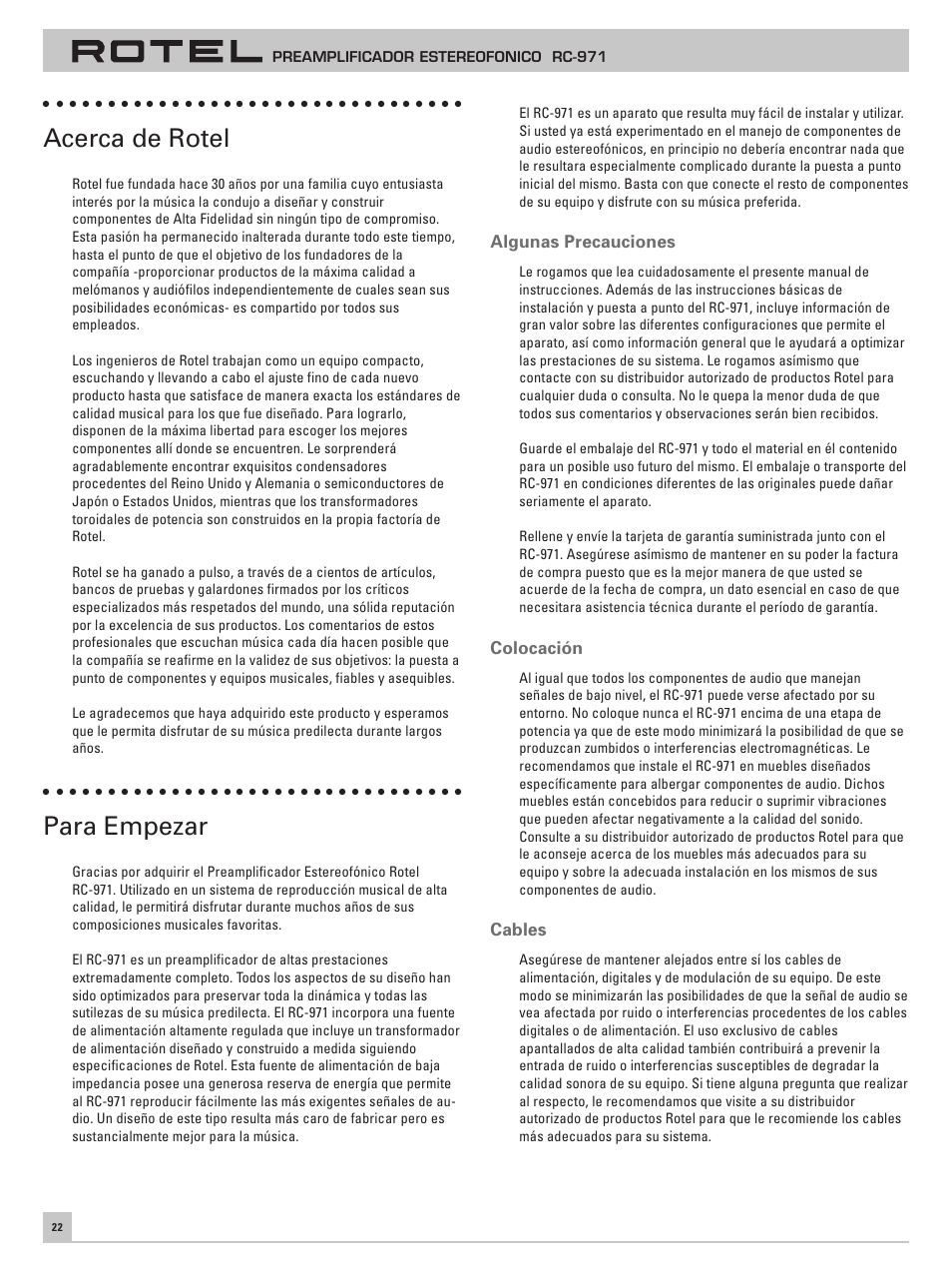 ROTEL PREAMPLIFICADOR ESTEREOFONICO RC-971

Acerca de Rotel

Rotel fue fundada hace 30 años por una familia cuyo entusiasta interés por la música la condujo a diseñar y construir componentes de Alta Fidelidad sin ningún tipo de compromiso. Esta pasión ha permanecido inalterada durante todo este tiempo, hasta el punto de que el objetivo de los fundadores de la compañía -proporcionar productos de la máxima calidad a melómanos y audiófilos independientemente de cuales sean sus posibilidades económicas- es compartido por todos sus empleados.

Los ingenieros de Rotel trabajan como un equipo compacto, escuchando y llevando a cabo el ajuste fino de cada nuevo producto hasta que satisface de manera exacta los estándares de calidad musical para los que fue diseñado. Para lograrlo, disponen de la máxima libertad para escoger los mejores componentes allí donde se encuentren. Le sorprenderá agradablemente encontrar exquisitos condensadores procedentes del Reino Unido y Alemania o semiconductores de Japón o Estados Unidos, mientras que los transformadores toroidales de potencia son construidos en la propia factoría de Rotel.

Rotel se ha ganado a pulso, a través de a cientos de artículos, bancos de pruebas y galardones firmados por los críticos especializados más respetados del mundo, una sólida reputación por la excelencia de sus productos. Los comentarios de estos profesionales que escuchan música cada día hacen posible que la compañía se reafirme en la validez de sus objetivos: la puesta a punto de componentes y equipos musicales, fiables y asequibles.

Le agradecemos que haya adquirido este producto y esperamos que le permita disfrutar de su música predilecta durante largos años.

Para Empezar

Gracias por adquirir el Preamplificador Estereofónico Rotel RC-971. Utilizado en un sistema de reproducción musical de alta calidad, le permitirá disfrutar durante muchos años de sus composiciones musicales favoritas.

El RC-971 es un preamplificador de altas prestaciones extremadamente completo. Todos los aspectos de su diseño han sido optimizados para preservar toda la dinámica y todas las sutilezas de su música predilecta. El RC-971 incorpora una fuente de alimentación altamente regulada que incluye un transformador de alimentación diseñado y construido a medida siguiendo especificaciones de Rotel. Esta fuente de alimentación de baja impedancia posee una generosa reserva de energía que permite al RC-971 reproducir fácilmente las más exigentes señales de audio. Un diseño de este tipo resulta más caro de fabricar pero es sustancialmente mejor para la música.

El RC-971 es un aparato que resulta muy fácil de instalar y utilizar. Si usted ya está experimentado en el manejo de componentes de audio estereofónicos, en principio no debería encontrar nada que le resultara especialmente complicado durante la puesta a punto inicial del mismo. Basta con que conecte el resto de componentes de su equipo y disfrute con su música preferida.

Algunas Precauciones

Le rogamos que lea cuidadosamente el presente manual de instrucciones. Además de las instrucciones básicas de instalación y puesta a punto del RC-971, incluye información de gran valor sobre las diferentes configuraciones que permite el aparato, así como información general que le ayudará a optimizar las prestaciones de su sistema. Le rogamos asímismo que contacte con su distribuidor autorizado de productos Rotel para cualquier duda o consulta. No le quepa la menor duda de que todos sus comentarios y observaciones serán bien recibidos.

Guarde el embalaje del RC-971 y todo el material en él contenido para un posible uso futuro del mismo. El embalaje o transporte del RC-971 en condiciones diferentes de las originales puede dañar seriamente el aparato.

Rellene y envíe la tarjeta de garantía suministrada junto con el RC-971. Asegúrese asímismo de mantener en su poder la factura de compra puesto que es la mejor manera de que usted se acuerde de la fecha de compra, un dato esencial en caso de que necesitara asistencia técnica durante el período de garantía.

Colocación

Al igual que todos los componentes de audio que manejan señales de bajo nivel, el RC-971 puede verse afectado por su entorno. No coloque nunca el RC-971 encima de una etapa de potencia ya que de este modo minimizará la posibilidad de que se produzcan zumbidos o interferencias electromagnéticas. Le recomendamos que instale el RC-971 en muebles diseñados específicamente para albergar componentes de audio. Dichos muebles están concebidos para reducir o suprimir vibraciones que pueden afectar negativamente a la calidad del sonido. Consulte a su distribuidor autorizado de productos Rotel para que le aconseje acerca de los muebles más adecuados para su equipo y sobre la adecuada instalación en los mismos de sus componentes de audio.

Cables

Asegúrese de mantener alejados entre sí los cables de alimentación, digitales y de modulación de su equipo. De este modo se minimizarán las posibilidades de que la señal de audio se vea afectada por ruido o interferencias procedentes de los cables digitales o de alimentación. El uso exclusivo de cables apantallados de alta calidad también contribuirá a prevenir la entrada de ruido o interferencias susceptibles de degradar la calidad sonora de su equipo. Si tiene alguna pregunta que realizar al respecto, le recomendamos que visite a su distribuidor autorizado de productos Rotel para que le recomiende los cables más adecuados para su sistema.

22